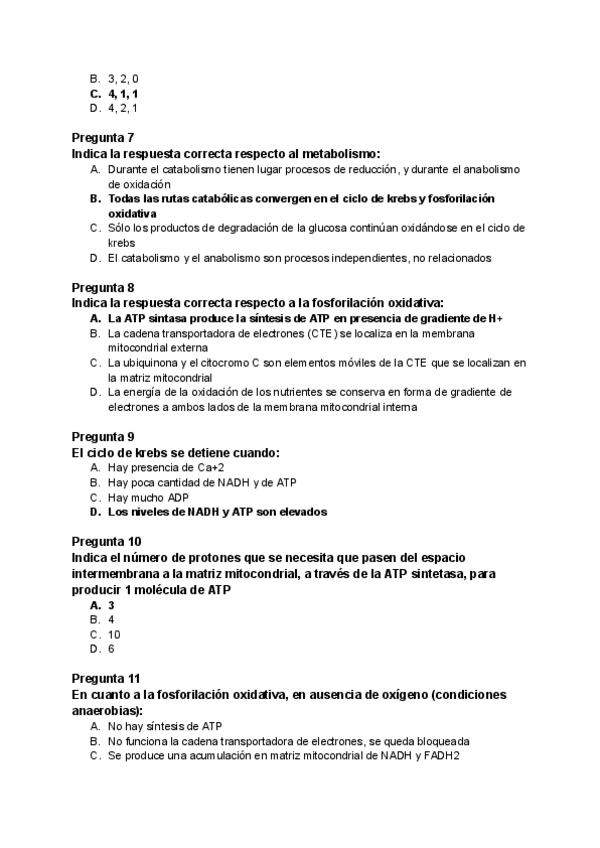 B. 3, 2, 0
C. 4, 1, 1
D. 4, 2, 1

Pregunta 7
Indica la respuesta correcta respecto al metabolismo:
A. Durante el catabolismo tienen lugar procesos de reducción, y durante el anabolismo de oxidación
B. Todas las rutas catabólicas convergen en el ciclo de krebs y fosforilación oxidativa
C. Sólo los productos de degradación de la glucosa continúan oxidándose en el ciclo de krebs
D. El catabolismo y el anabolismo son procesos independientes, no relacionados

Pregunta 8
Indica la respuesta correcta respecto a la fosforilación oxidativa:
A. La ATP sintasa produce la síntesis de ATP en presencia de gradiente de H+
B. La cadena transportadora de electrones (CTE) se localiza en la membrana mitocondrial externa
C. La ubiquinona y el citocromo C son elementos móviles de la CTE que se localizan en la matriz mitocondrial
D. La energía de la oxidación de los nutrientes se conserva en forma de gradiente de electrones a ambos lados de la membrana mitocondrial interna

Pregunta 9
El ciclo de krebs se detiene cuando:
A. Hay presencia de Ca+2
B. Hay poca cantidad de NADH y de ATP
C. Hay mucho ADP
D. Los niveles de NADH y ATP son elevados

Pregunta 10
Indica el número de protones que se necesita que pasen del espacio intermembrana a la matriz mitocondrial, a través de la ATP sintetasa, para producir 1 molécula de ATP
A. 3
B. 4
C. 10
D. 6

Pregunta 11
En cuanto a la fosforilación oxidativa, en ausencia de oxígeno (condiciones anaerobias):
A. No hay síntesis de ATP
B. No funciona la cadena transportadora de electrones, se queda bloqueada
C. Se produce una acumulación en matriz mitocondrial de NADH y FADH2